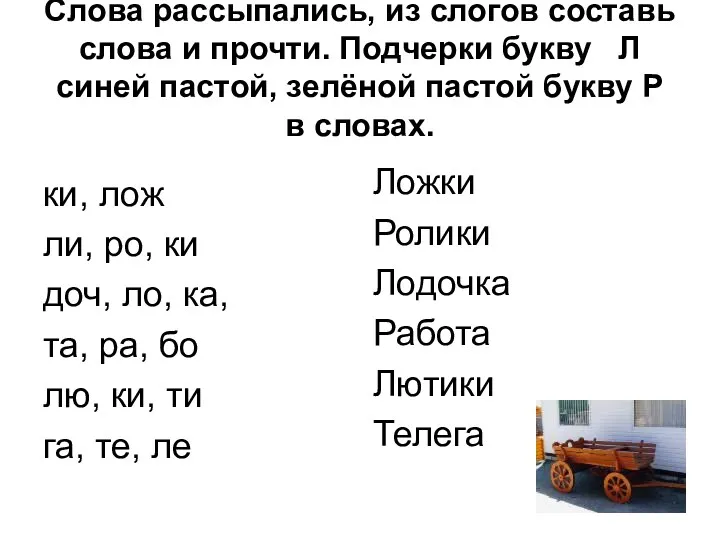 Слова рассыпались, из слогов составь слова и прочти. Подчерки букву Л синей пастой, зелёной пастой букву Р в словах.

ки, лож
ли, ро, ки
доч, ло, ка,
та, ра, бо
лю, ки, ти
га, те, ле

Ложки
Ролики
Лодочка
Работа
Лютики
Телега